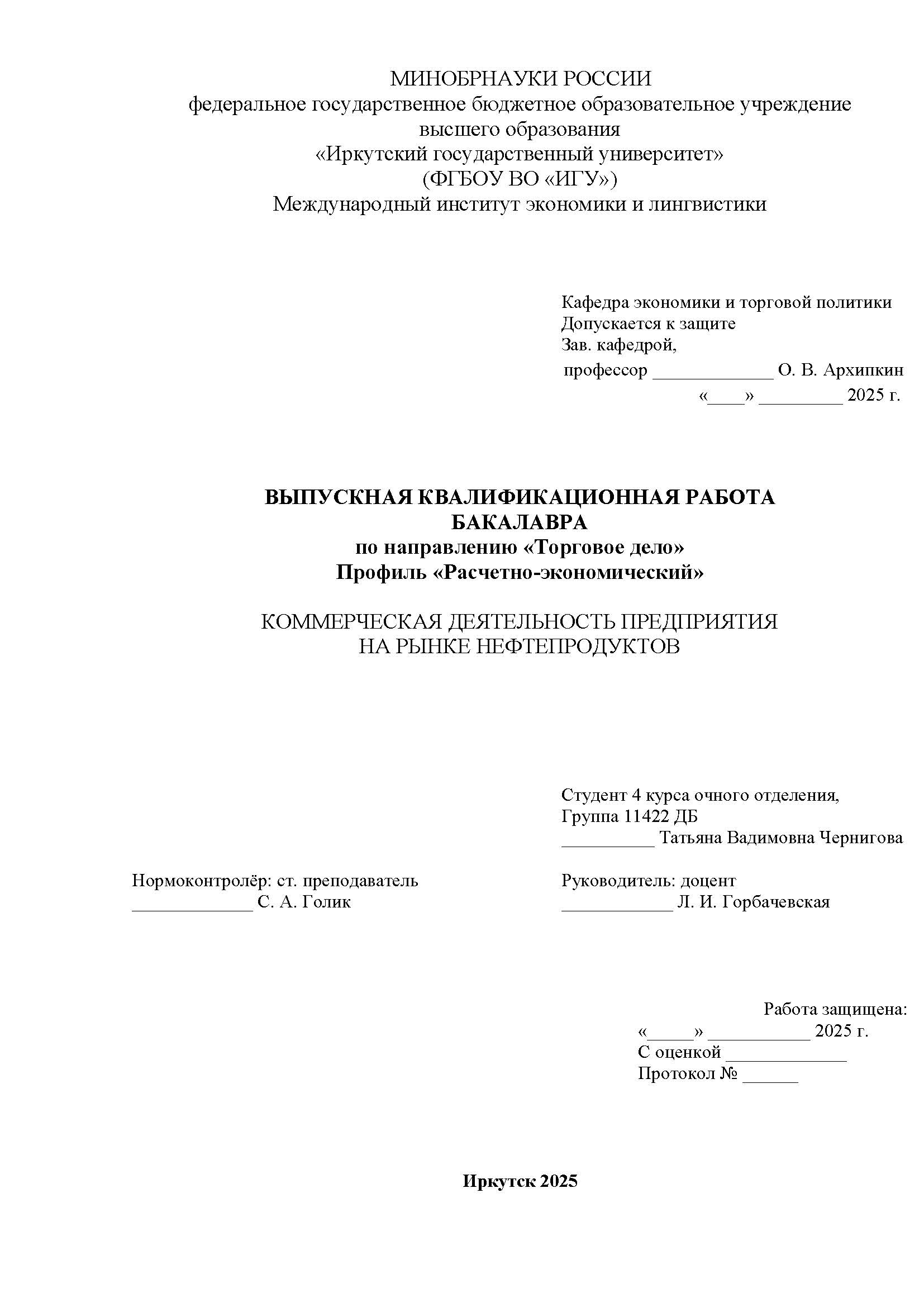 МИНОБРНАУКИ РОССИИ
федеральное государственное бюджетное образовательное учреждение
высшего образования
«Иркутский государственный университет»
(ФГБОУ ВО «ИГУ»)
Международный институт экономики и лингвистики

Кафедра экономики и торговой политики
Допускается к защите
Зав. кафедрой,
профессор _____________ О. В. Архипкин
«____» _________ 2025 г.

ВЫПУСКНАЯ КВАЛИФИКАЦИОННАЯ РАБОТА
БАКАЛАВРА
по направлению «Торговое дело»
Профиль «Расчетно-экономический»

КОММЕРЧЕСКАЯ ДЕЯТЕЛЬНОСТЬ ПРЕДПРИЯТИЯ
НА РЫНКЕ НЕФТЕПРОДУКТОВ

Студент 4 курса очного отделения,
Группа 11422 ДБ
__________ Татьяна Вадимовна Чернигова

Нормоконтролёр: ст. преподаватель
_____________ С. А. Голик

Руководитель: доцент
____________ Л. И. Горбачевская

Работа защищена:
«_____» ___________ 2025 г.
С оценкой _____________
Протокол № ______

Иркутск 2025